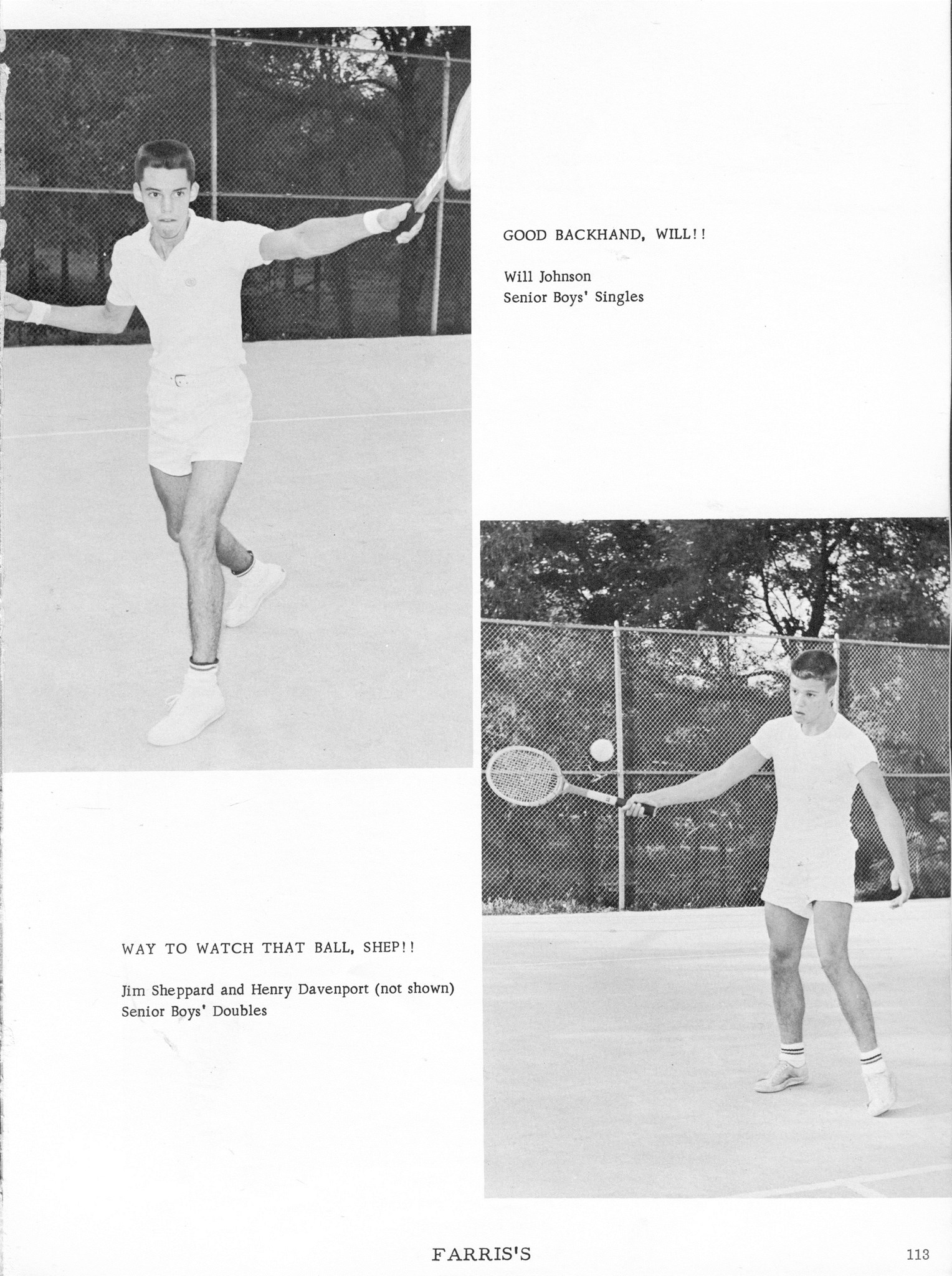 GOOD BACKHAND, WILL!!

Will Johnson
Senior Boys' Singles

WAY TO WATCH THAT BALL, SHEP!!

Jim Sheppard and Henry Davenport (not shown)
Senior Boys' Doubles

FARRIS'S

113